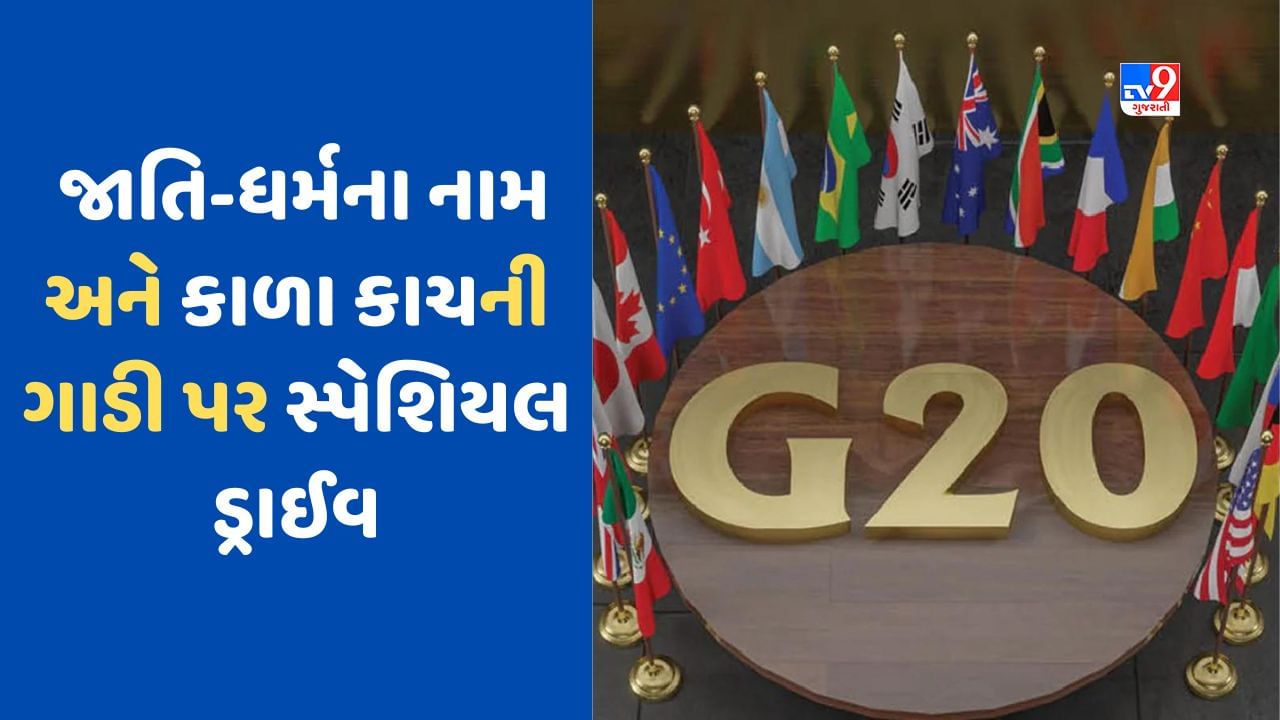 જાતિ-ધર્મના નામ અને કાળા કાચની ગાડી પર સ્પેશિયલ ડ્રાઈવ

TV9 ગુજરાતી

G20